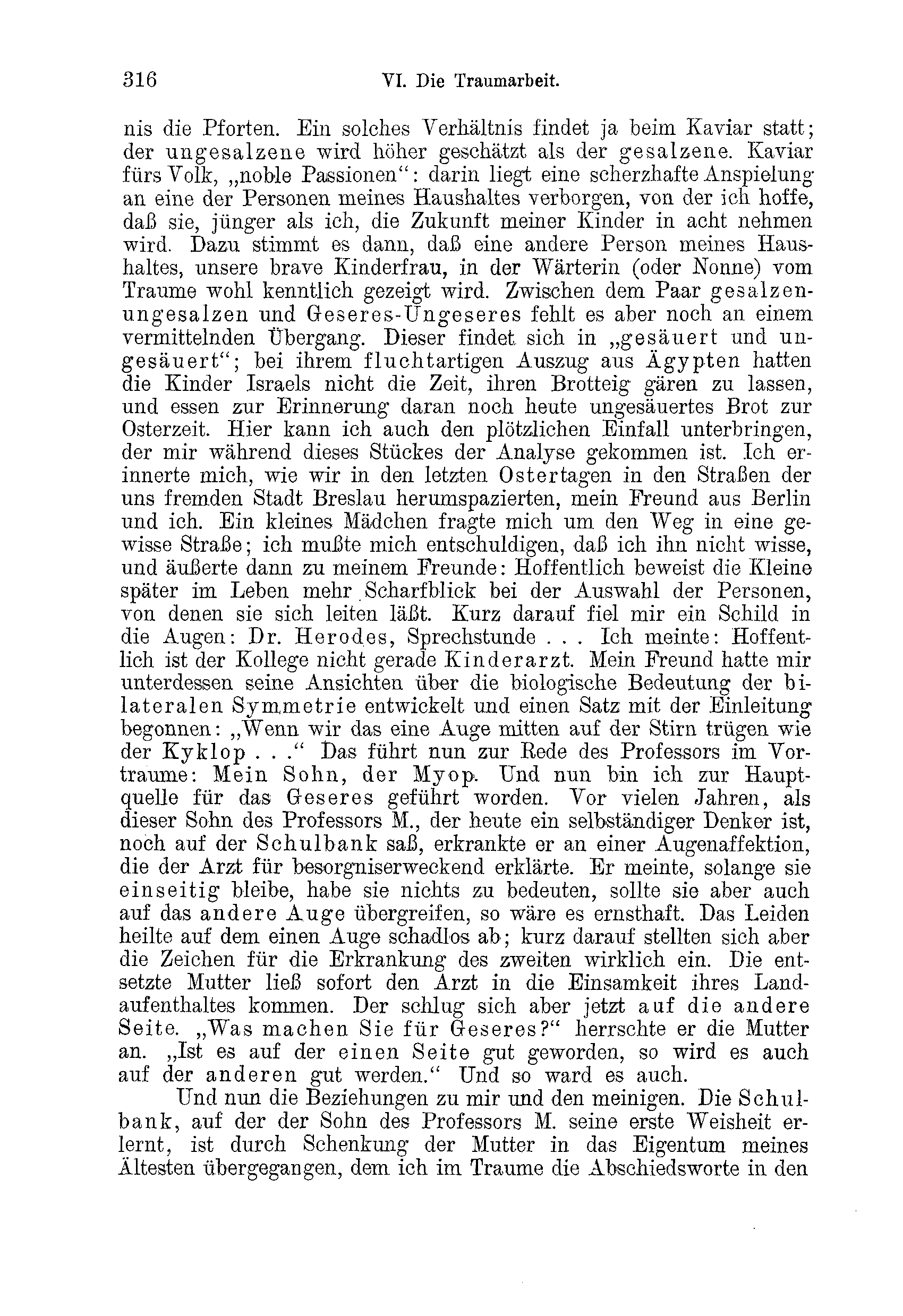 316 VI. Die Traumarbeit.

nis die Pforten. Ein solches Verhältnis findet ja beim Kaviar statt; der ungesalzene wird höher geschätzt als der gesalzene. Kaviar fürs Volk, „noble Passionen“: darin liegt eine scherzhafte Anspielung an eine der Personen meines Haushaltes verborgen, von der ich hoffe, daß sie, jünger als ich, die Zukunft meiner Kinder in acht nehmen wird. Dazu stimmt es dann, daß eine andere Person meines Haushaltes, unsere brave Kinderfrau, in der Wärterin (oder Nonne) vom Traume wohl kenntlich gezeigt wird. Zwischen dem Paar gesalzen-ungesalzen und Geseres-Ungeseres fehlt es aber noch an einem vermittelnden Übergang. Dieser findet sich in „gesäuert und ungesäuert“; bei ihrem fluchtartigen Auszug aus Ägypten hatten die Kinder Israels nicht die Zeit, ihren Brotteig gären zu lassen, und essen zur Erinnerung daran noch heute ungesäuertes Brot zur Osterzeit. Hier kann ich auch den plötzlichen Einfall unterbringen, der mir während dieses Stückes der Analyse gekommen ist. Ich erinnerte mich, wie wir in den letzten Ostertagen in den Straßen der uns fremden Stadt Breslau herumspazierten, mein Freund aus Berlin und ich. Ein kleines Mädchen fragte mich um den Weg in eine gewisse Straße; ich mußte mich entschuldigen, daß ich ihn nicht wisse, und äußerte dann zu meinem Freunde: Hoffentlich beweist die Kleine später im Leben mehr Scharfblick bei der Auswahl der Personen, von denen sie sich leiten läßt. Kurz darauf fiel mir ein Schild in die Augen: Dr. Herodes, Sprechstunde . . . Ich meinte: Hoffentlich ist der Kollege nicht gerade Kinderarzt. Mein Freund hatte mir unterdessen seine Ansichten über die biologische Bedeutung der bilateralen Symmetrie entwickelt und einen Satz mit der Einleitung begonnen: „Wenn wir das eine Auge mitten auf der Stirn trügen wie der Kyklop . . .“ Das führt nun zur Rede des Professors im Vortraume: Mein Sohn, der Myop. Und nun bin ich zur Hauptquelle für das Geseres geführt worden. Vor vielen Jahren, als dieser Sohn des Professors M., der heute ein selbständiger Denker ist, noch auf der Schulbank saß, erkrankte er an einer Augenaffektion, die der Arzt für besorgniserweckend erklärte. Er meinte, solange sie einseitig bleibe, habe sie nichts zu bedeuten, sollte sie aber auch auf das andere Auge übergreifen, so wäre es ernsthaft. Das Leiden heilte auf dem einen Auge schadlos ab; kurz darauf stellten sich aber die Zeichen für die Erkrankung des zweiten wirklich ein. Die entsetzte Mutter ließ sofort den Arzt in die Einsamkeit ihres Landaufenthaltes kommen. Der schlug sich aber jetzt auf die andere Seite. „Was machen Sie für Geseres?“ herrschte er die Mutter an. „Ist es auf der einen Seite gut geworden, so wird es auch auf der anderen gut werden.“ Und so ward es auch.

Und nun die Beziehungen zu mir und den meinigen. Die Schulbank, auf der der Sohn des Professors M. seine erste Weisheit erlernt, ist durch Schenkung der Mutter in das Eigentum meines Ältesten übergegangen, dem ich im Traume die Abschiedsworte in den